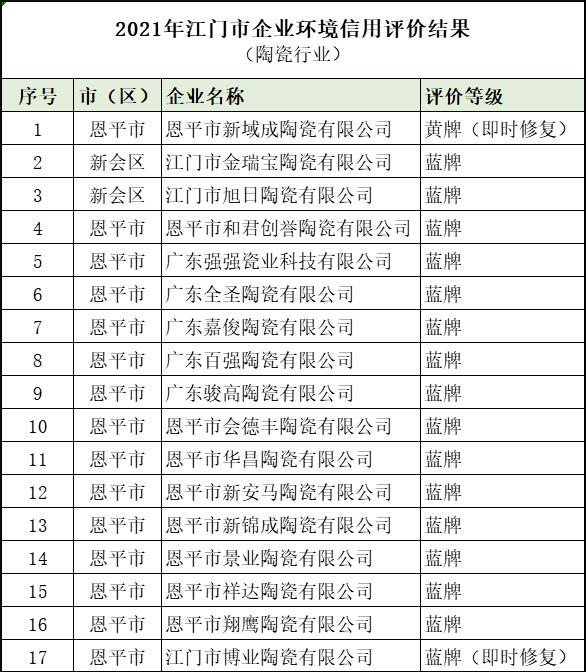 2021年江门市企业环境信用评价结果
（陶瓷行业）

| 序号 | 市（区） | 企业名称 | 评价等级 |
|---|---|---|---|
| 1 | 恩平市 | 恩平市新域成陶瓷有限公司 | 黄牌（即时修复） |
| 2 | 新会区 | 江门市金瑞宝陶瓷有限公司 | 蓝牌 |
| 3 | 新会区 | 江门市旭日陶瓷有限公司 | 蓝牌 |
| 4 | 恩平市 | 恩平市和君创誉陶瓷有限公司 | 蓝牌 |
| 5 | 恩平市 | 广东强强瓷业科技有限公司 | 蓝牌 |
| 6 | 恩平市 | 广东全圣陶瓷有限公司 | 蓝牌 |
| 7 | 恩平市 | 广东嘉俊陶瓷有限公司 | 蓝牌 |
| 8 | 恩平市 | 广东百强陶瓷有限公司 | 蓝牌 |
| 9 | 恩平市 | 广东骏高陶瓷有限公司 | 蓝牌 |
| 10 | 恩平市 | 恩平市会德丰陶瓷有限公司 | 蓝牌 |
| 11 | 恩平市 | 恩平市华昌陶瓷有限公司 | 蓝牌 |
| 12 | 恩平市 | 恩平市新安马陶瓷有限公司 | 蓝牌 |
| 13 | 恩平市 | 恩平市新锦成陶瓷有限公司 | 蓝牌 |
| 14 | 恩平市 | 恩平市景业陶瓷有限公司 | 蓝牌 |
| 15 | 恩平市 | 恩平市祥达陶瓷有限公司 | 蓝牌 |
| 16 | 恩平市 | 恩平市翔鹰陶瓷有限公司 | 蓝牌 |
| 17 | 恩平市 | 江门市博业陶瓷有限公司 | 蓝牌（即时修复） |